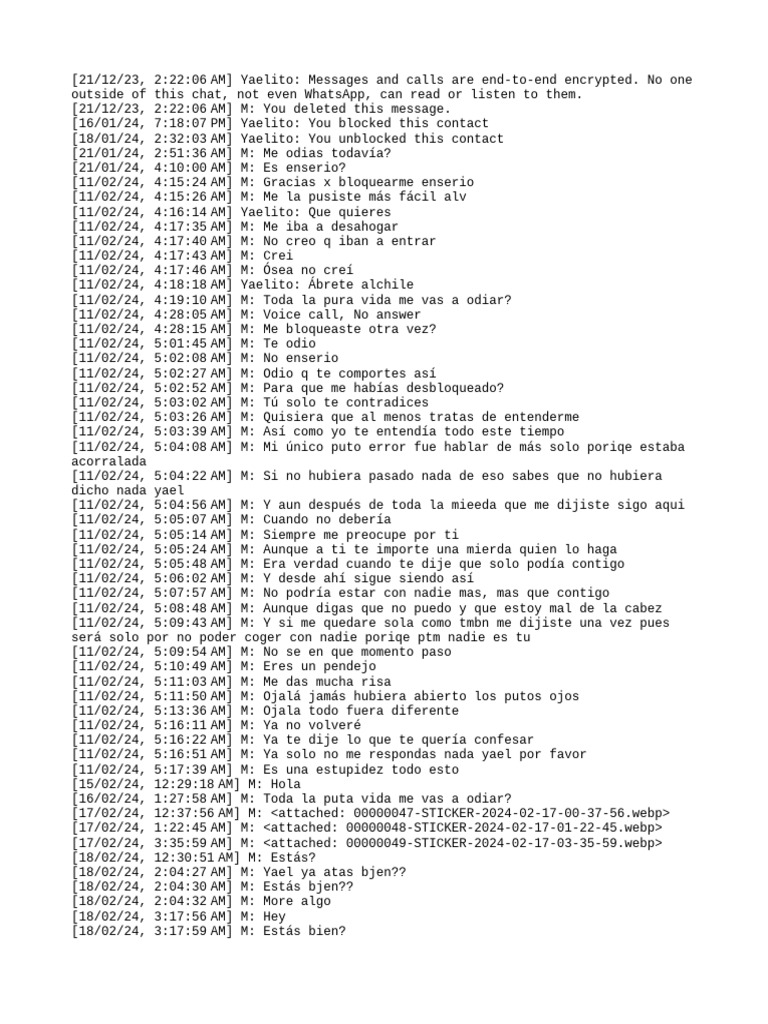 [21/12/23, 2:22:06 AM] Yaelito: Messages and calls are end-to-end encrypted. No one outside of this chat, not even WhatsApp, can read or listen to them.
[21/12/23, 2:22:06 AM] M: You deleted this message.
[16/01/24, 7:18:07 PM] Yaelito: You blocked this contact
[18/01/24, 2:32:03 AM] Yaelito: You unblocked this contact
[21/01/24, 2:51:36 AM] M: Me odias todavía?
[21/01/24, 4:10:00 AM] M: Es enserio?
[11/02/24, 4:15:24 AM] M: Gracias x bloquearme enserio
[11/02/24, 4:15:26 AM] M: Me la pusiste más fácil alv
[11/02/24, 4:16:14 AM] Yaelito: Que quieres
[11/02/24, 4:17:35 AM] M: Me iba a desahogar
[11/02/24, 4:17:40 AM] M: No creo q iban a entrar
[11/02/24, 4:17:43 AM] M: Crei
[11/02/24, 4:17:46 AM] M: Ósea no creí
[11/02/24, 4:18:18 AM] Yaelito: Ábrete alchile
[11/02/24, 4:19:10 AM] M: Toda la pura vida me vas a odiar?
[11/02/24, 4:28:05 AM] M: Voice call, No answer
[11/02/24, 4:28:15 AM] M: Me bloqueaste otra vez?
[11/02/24, 5:01:45 AM] M: Te odio
[11/02/24, 5:02:08 AM] M: No enserio
[11/02/24, 5:02:27 AM] M: Odio q te comportes así
[11/02/24, 5:02:52 AM] M: Para que me habías desbloqueado?
[11/02/24, 5:03:02 AM] M: Tú solo te contradices
[11/02/24, 5:03:26 AM] M: Quisiera que al menos tratas de entenderme
[11/02/24, 5:03:39 AM] M: Así como yo te entendía todo este tiempo
[11/02/24, 5:04:08 AM] M: Mi único puto error fue hablar de más solo poriqe estaba acorralada
[11/02/24, 5:04:22 AM] M: Si no hubiera pasado nada de eso sabes que no hubiera dicho nada yael
[11/02/24, 5:04:56 AM] M: Y aun después de toda la mieeda que me dijiste sigo aqui
[11/02/24, 5:05:07 AM] M: Cuando no debería
[11/02/24, 5:05:14 AM] M: Siempre me preocupe por ti
[11/02/24, 5:05:24 AM] M: Aunque a ti te importe una mierda quien lo haga
[11/02/24, 5:05:48 AM] M: Era verdad cuando te dije que solo podía contigo
[11/02/24, 5:06:02 AM] M: Y desde ahí sigue siendo así
[11/02/24, 5:07:57 AM] M: No podría estar con nadie mas, mas que contigo
[11/02/24, 5:08:48 AM] M: Aunque digas que no puedo y que estoy mal de la cabez
[11/02/24, 5:09:43 AM] M: Y si me quedare sola como tmbn me dijiste una vez pues será solo por no poder coger con nadie poriqe ptm nadie es tu
[11/02/24, 5:09:54 AM] M: No se en que momento paso
[11/02/24, 5:10:49 AM] M: Eres un pendejo
[11/02/24, 5:11:03 AM] M: Me das mucha risa
[11/02/24, 5:11:50 AM] M: Ojalá jamás hubiera abierto los putos ojos
[11/02/24, 5:13:36 AM] M: Ojala todo fuera diferente
[11/02/24, 5:16:11 AM] M: Ya no volveré
[11/02/24, 5:16:22 AM] M: Ya te dije lo que te quería confesar
[11/02/24, 5:16:51 AM] M: Ya solo no me respondas nada yael por favor
[11/02/24, 5:17:39 AM] M: Es una estupidez todo esto
[15/02/24, 12:29:18 AM] M: Hola
[16/02/24, 1:27:58 AM] M: Toda la puta vida me vas a odiar?
[17/02/24, 12:37:56 AM] M: <attached: 00000047-STICKER-2024-02-17-00-37-56.webp>
[17/02/24, 1:22:45 AM] M: <attached: 00000048-STICKER-2024-02-17-01-22-45.webp>
[17/02/24, 3:35:59 AM] M: <attached: 00000049-STICKER-2024-02-17-03-35-59.webp>
[18/02/24, 12:30:51 AM] M: Estás?
[18/02/24, 2:04:27 AM] M: Yael ya atas bjen??
[18/02/24, 2:04:30 AM] M: Estás bjen??
[18/02/24, 2:04:32 AM] M: More algo
[18/02/24, 3:17:56 AM] M: Hey
[18/02/24, 3:17:59 AM] M: Estás bien?